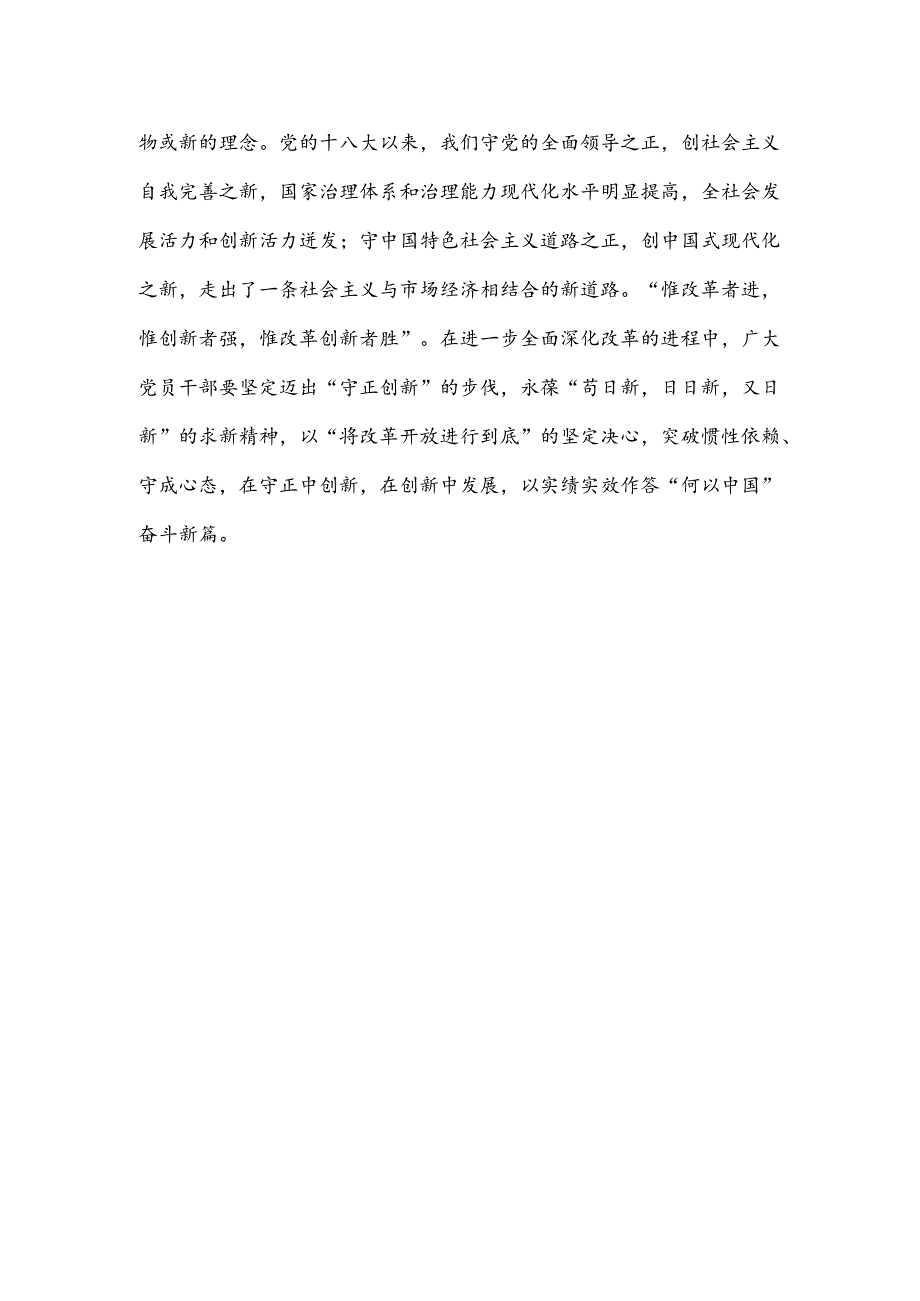 物或新的理念。党的十八大以来，我们守党的全面领导之正，创社会主义自我完善之新，国家治理体系和治理能力现代化水平明显提高，全社会发展活力和创新活力迸发；守中国特色社会主义道路之正，创中国式现代化之新，走出了一条社会主义与市场经济相结合的新道路。“惟改革者进，惟创新者强，惟改革创新者胜”。在进一步全面深化改革的进程中，广大党员干部要坚定迈出“守正创新”的步伐，永葆“苟日新，日日新，又日新”的求新精神，以“将改革开放进行到底”的坚定决心，突破惯性依赖、守成心态，在守正中创新，在创新中发展，以实绩实效作答“何以中国”奋斗新篇。